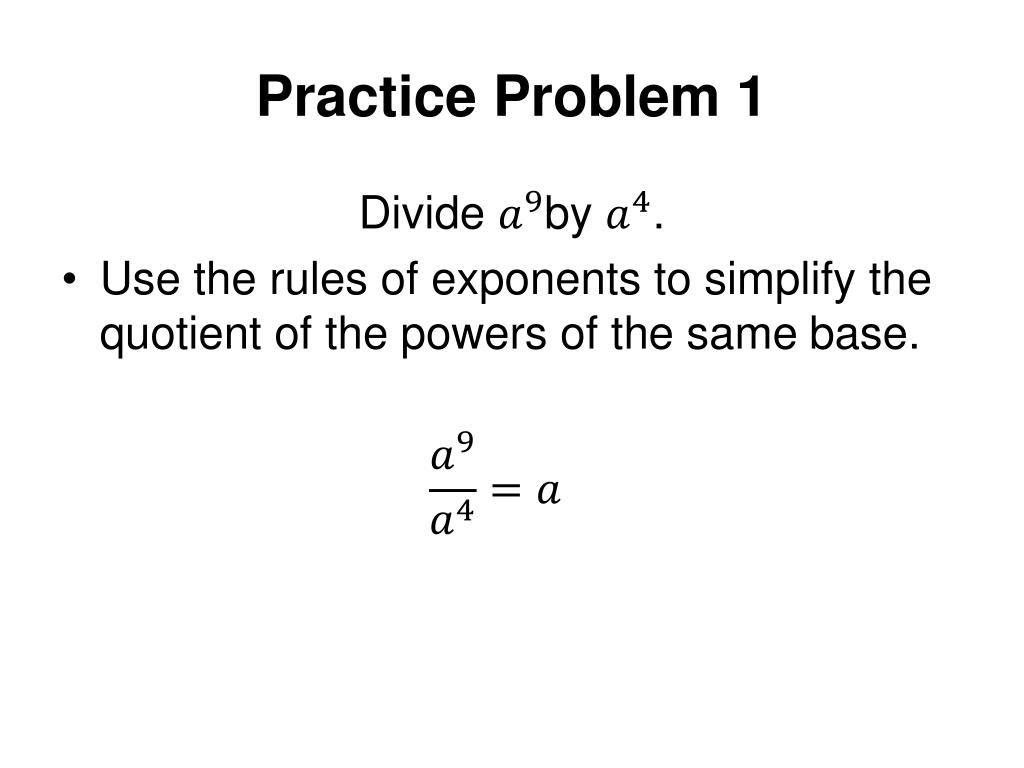 Practice Problem 1

Divide $a^9$by $a^4$.

• Use the rules of exponents to simplify the quotient of the powers of the same base.

$\frac{a^9}{a^4} = a$